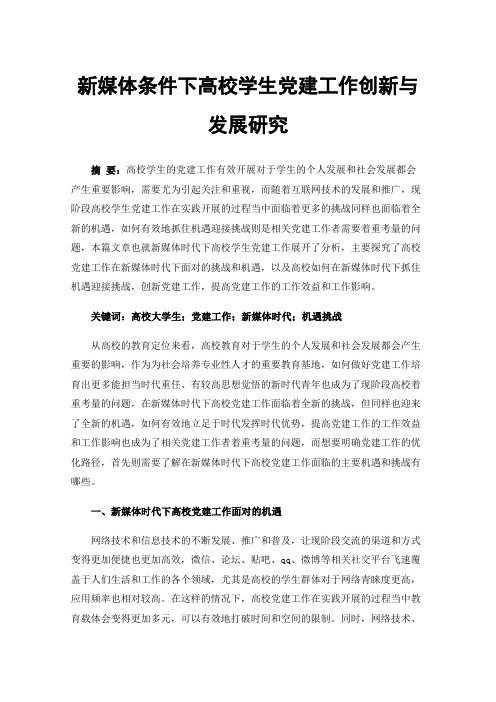 新媒体条件下高校学生党建工作创新与发展研究

摘 要：高校学生的党建工作有效开展对于学生的个人发展和社会发展都会产生重要影响，需要尤为引起关注和重视，而随着互联网技术的发展和推广，现阶段高校学生党建工作在实践开展的过程当中面临着更多的挑战同样也面临着全新的机遇，如何有效地抓住机遇迎接挑战则是相关党建工作者需要着重考量的问题，本篇文章也就新媒体时代下高校学生党建工作展开了分析，主要探究了高校党建工作在新媒体时代下面对的挑战和机遇，以及高校如何在新媒体时代下抓住机遇迎接挑战，创新党建工作，提高党建工作的工作效益和工作影响。

关键词：高校大学生；党建工作；新媒体时代；机遇挑战

从高校的教育定位来看，高校教育对于学生的个人发展和社会发展都会产生重要的影响，作为为社会培养专业性人才的重要教育基地，如何做好党建工作培育出更多能担当时代重任、有较高思想觉悟的新时代青年也成为了现阶段高校着重考量的问题，在新媒体时代下高校党建工作面临着全新的挑战，但同样也迎来了全新的机遇，如何有效地立足于时代发挥时代优势，提高党建工作的工作效益和工作影响也成为了相关党建工作者着重考量的问题，而想要明确党建工作的优化路径，首先则需要了解在新媒体时代下高校党建工作面临的主要机遇和挑战有哪些。

一、新媒体时代下高校党建工作面对的机遇

网络技术和信息技术的不断发展、推广和普及，让现阶段交流的渠道和方式变得更加便捷也更加高效，微信、论坛、贴吧、qq、微博等相关社交平台飞速覆盖于人们生活和工作的各个领域，尤其是高校的学生群体对于网络青睐度更高，应用频率也相对较高。在这样的情况下，高校党建工作在实践开展的过程当中教育载体会变得更加多元，可以有效地打破时间和空间的限制。同时，网络技术、